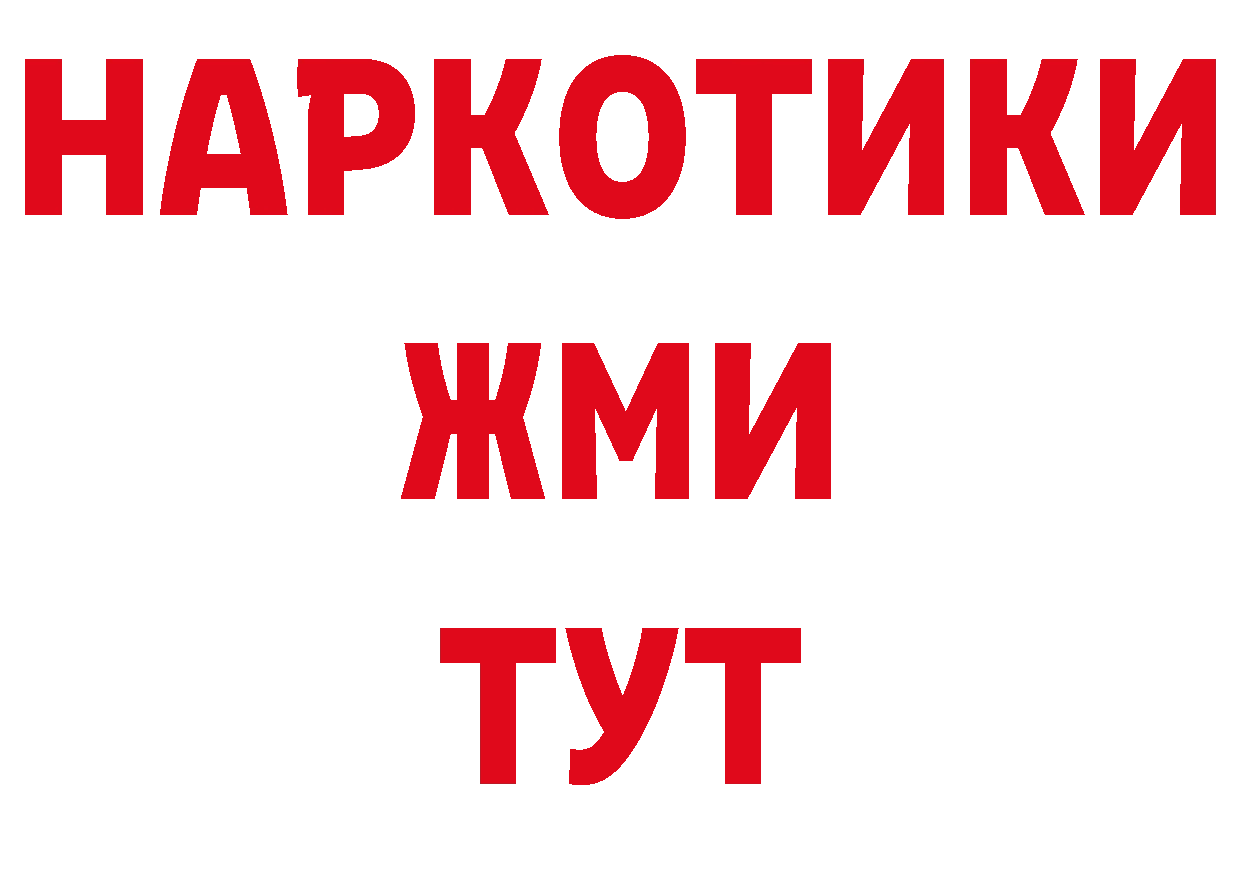 НАРКОТИКИ
ЖМИ
ТУТ